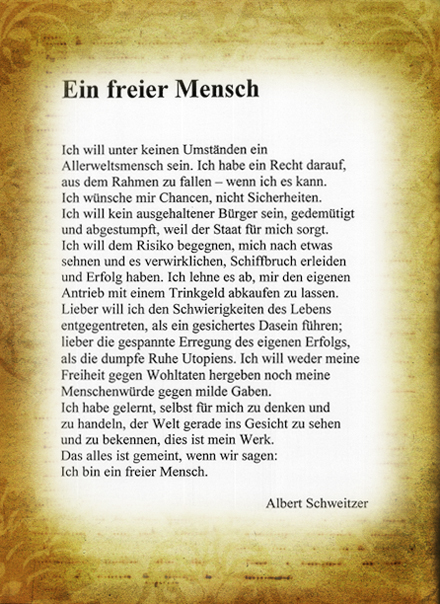 Ein freier Mensch

Ich will unter keinen Umständen ein Allerweltsmensch sein. Ich habe ein Recht darauf, aus dem Rahmen zu fallen – wenn ich es kann. Ich wünsche mir Chancen, nicht Sicherheiten. Ich will kein ausgehaltener Bürger sein, gedemütigt und abgestumpft, weil der Staat für mich sorgt. Ich will dem Risiko begegnen, mich nach etwas sehnen und es verwirklichen, Schiffbruch erleiden und Erfolg haben. Ich lehne es ab, mir den eigenen Antrieb mit einem Trinkgeld abkaufen zu lassen. Lieber will ich den Schwierigkeiten des Lebens entgegentreten, als ein gesichertes Dasein führen; lieber die gespannte Erregung des eigenen Erfolgs, als die dumpfe Ruhe Utopiens. Ich will weder meine Freiheit gegen Wohltaten hergeben noch meine Menschenwürde gegen milde Gaben.
Ich habe gelernt, selbst für mich zu denken und zu handeln, der Welt gerade ins Gesicht zu sehen und zu bekennen, dies ist mein Werk.
Das alles ist gemeint, wenn wir sagen:
Ich bin ein freier Mensch.

Albert Schweitzer